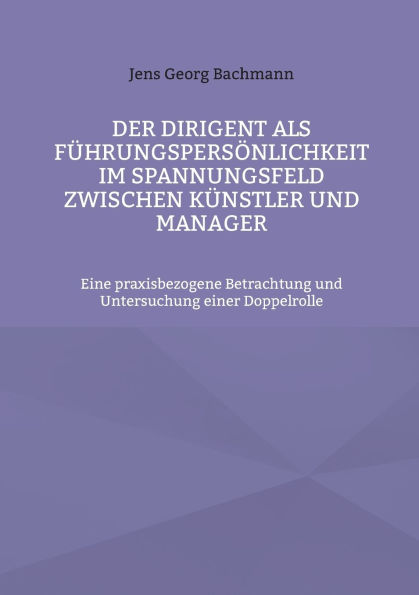 Jens Georg Bachmann

DER DIRIGENT ALS FÜHRUNGSPERSÖNLICHKEIT IM SPANNUNGSFELD ZWISCHEN KÜNSTLER UND MANAGER

Eine praxisbezogene Betrachtung und Untersuchung einer Doppelrolle